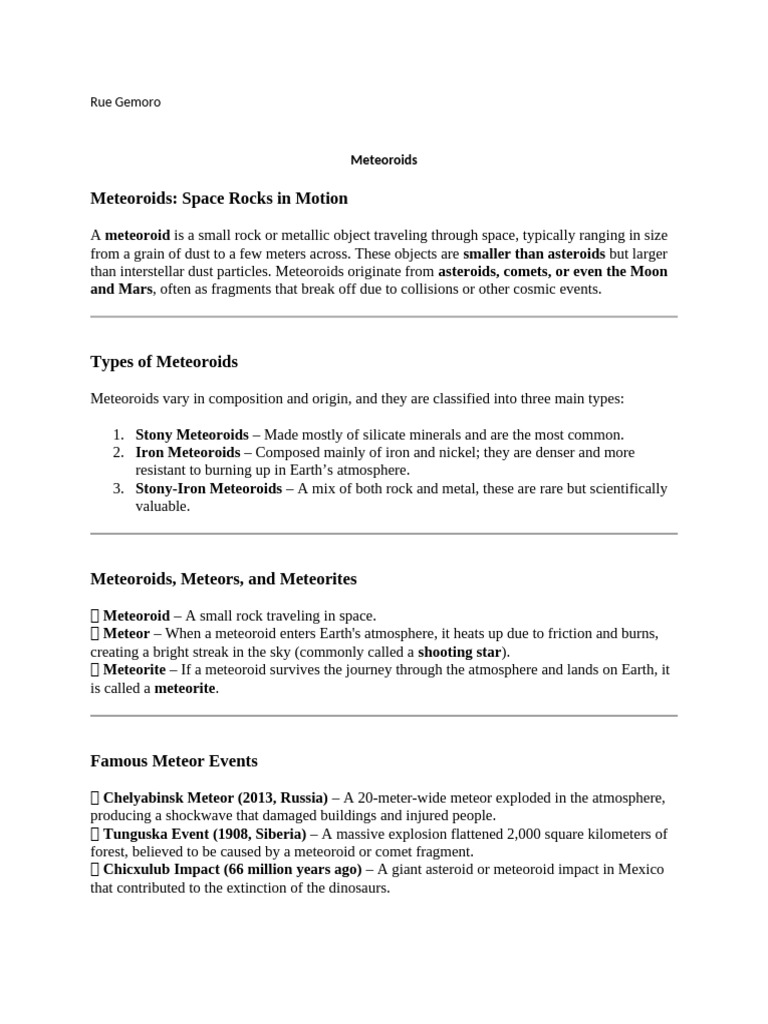 Rue Gemoro

Meteoroids

Meteoroids: Space Rocks in Motion

A meteoroid is a small rock or metallic object traveling through space, typically ranging in size from a grain of dust to a few meters across. These objects are smaller than asteroids but larger than interstellar dust particles. Meteoroids originate from asteroids, comets, or even the Moon and Mars, often as fragments that break off due to collisions or other cosmic events.

Types of Meteoroids

Meteoroids vary in composition and origin, and they are classified into three main types:

1. Stony Meteoroids – Made mostly of silicate minerals and are the most common.
2. Iron Meteoroids – Composed mainly of iron and nickel; they are denser and more resistant to burning up in Earth's atmosphere.
3. Stony-Iron Meteoroids – A mix of both rock and metal, these are rare but scientifically valuable.

Meteoroids, Meteors, and Meteorites

 Meteoroid – A small rock traveling in space.
 Meteor – When a meteoroid enters Earth's atmosphere, it heats up due to friction and burns, creating a bright streak in the sky (commonly called a shooting star).
 Meteorite – If a meteoroid survives the journey through the atmosphere and lands on Earth, it is called a meteorite.

Famous Meteor Events

 Chelyabinsk Meteor (2013, Russia) – A 20-meter-wide meteor exploded in the atmosphere, producing a shockwave that damaged buildings and injured people.
 Tunguska Event (1908, Siberia) – A massive explosion flattened 2,000 square kilometers of forest, believed to be caused by a meteoroid or comet fragment.
 Chicxulub Impact (66 million years ago) – A giant asteroid or meteoroid impact in Mexico that contributed to the extinction of the dinosaurs.